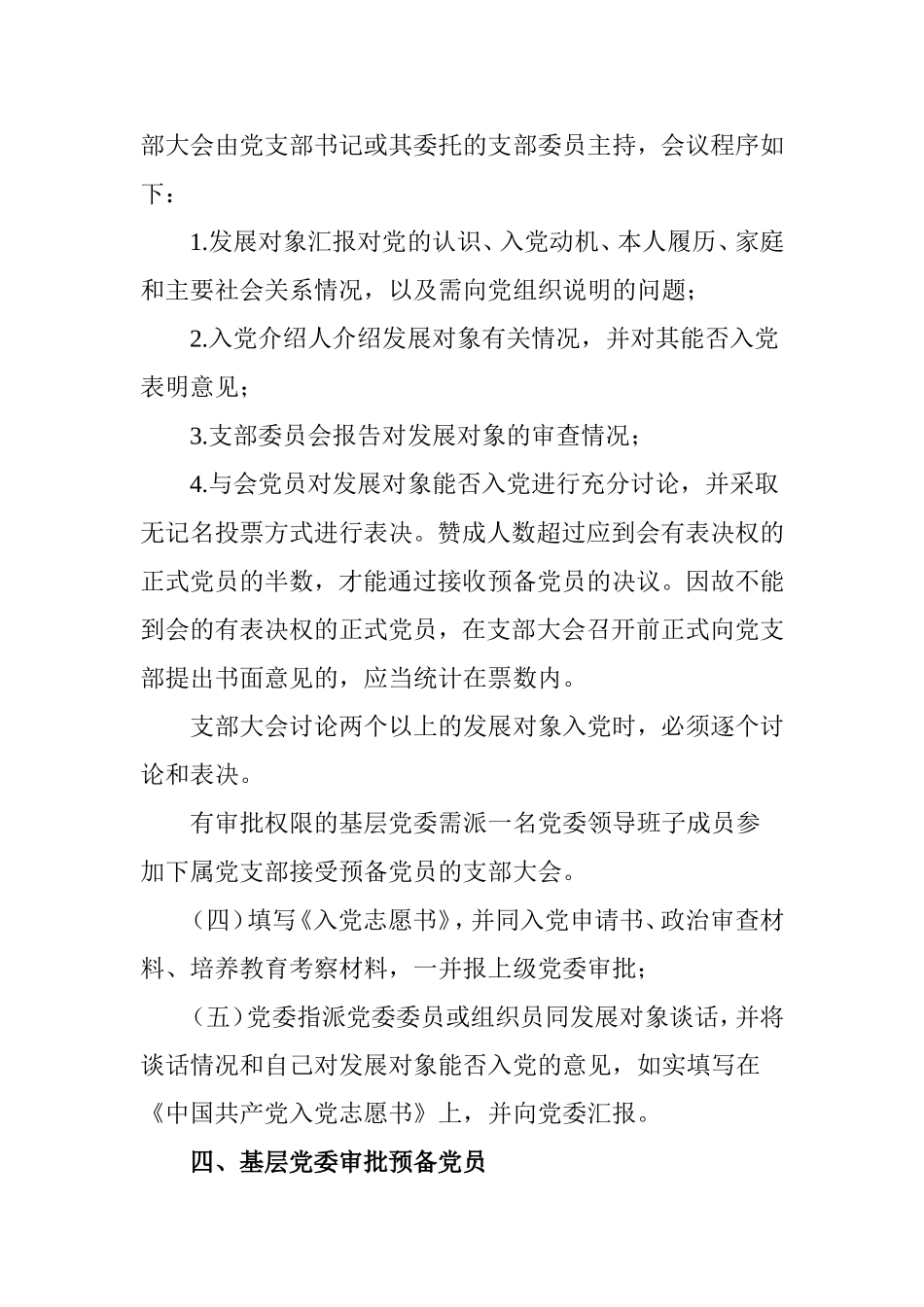 部大会由党支部书记或其委托的支部委员主持，会议程序如下：

1.发展对象汇报对党的认识、入党动机、本人履历、家庭和主要社会关系情况，以及需向党组织说明的问题；

2.入党介绍人介绍发展对象有关情况，并对其能否入党表明意见；

3.支部委员会报告对发展对象的审查情况；

4.与会党员对发展对象能否入党进行充分讨论，并采取无记名投票方式进行表决。赞成人数超过应到会有表决权的正式党员的半数，才能通过接收预备党员的决议。因故不能到会的有表决权的正式党员，在支部大会召开前正式向党支部提出书面意见的，应当统计在票数内。

支部大会讨论两个以上的发展对象入党时，必须逐个讨论和表决。

有审批权限的基层党委需派一名党委领导班子成员参加下属党支部接受预备党员的支部大会。

（四）填写《入党志愿书》，并同入党申请书、政治审查材料、培养教育考察材料，一并报上级党委审批；

（五）党委指派党委委员或组织员同发展对象谈话，并将谈话情况和自己对发展对象能否入党的意见，如实填写在《中国共产党入党志愿书》上，并向党委汇报。

四、基层党委审批预备党员